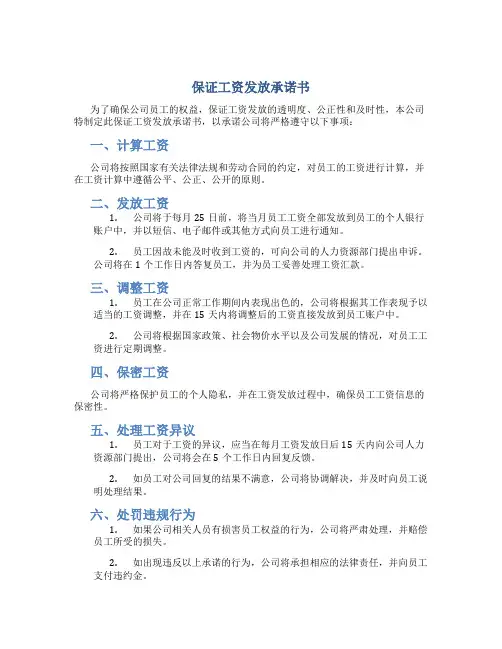 保证工资发放承诺书

为了确保公司员工的权益，保证工资发放的透明度、公正性和及时性，本公司特制定此保证工资发放承诺书，以承诺公司将严格遵守以下事项：

一、计算工资

公司将按照国家有关法律法规和劳动合同的约定，对员工的工资进行计算，并在工资计算中遵循公平、公正、公开的原则。

二、发放工资

1. 公司将于每月 25 日前，将当月员工工资全部发放到员工的个人银行账户中，并以短信、电子邮件或其他方式向员工进行通知。

2. 员工因故未能及时收到工资的，可向公司的人力资源部门提出申诉。公司将在 1 个工作日内答复员工，并为员工妥善处理工资汇款。

三、调整工资

1. 员工在公司正常工作期间内表现出色的，公司将根据其工作表现予以适当的工资调整，并在 15 天内将调整后的工资直接发放到员工账户中。

2. 公司将根据国家政策、社会物价水平以及公司发展的情况，对员工工资进行定期调整。

四、保密工资

公司将严格保护员工的个人隐私，并在工资发放过程中，确保员工工资信息的保密性。

五、处理工资异议

1. 员工对于工资的异议，应当在每月工资发放日后 15 天内向公司人力资源部门提出，公司将会在 5 个工作日内回复反馈。

2. 如员工对公司回复的结果不满意，公司将协调解决，并及时向员工说明处理结果。

六、处罚违规行为

1. 如果公司相关人员有损害员工权益的行为，公司将严肃处理，并赔偿员工所受的损失。

2. 如出现违反以上承诺的行为，公司将承担相应的法律责任，并向员工支付违约金。